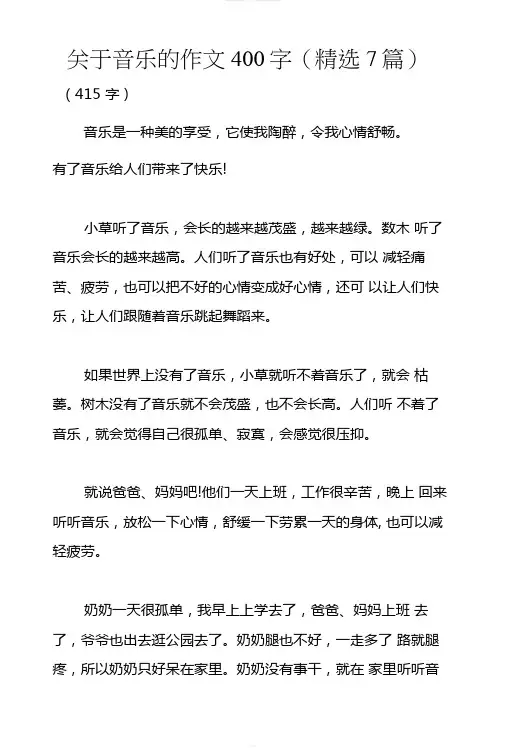 关于音乐的作文 400 字（精选 7 篇）

（415 字）

音乐是一种美的享受，它使我陶醉，令我心情舒畅。有了音乐给人们带来了快乐!

小草听了音乐，会长的越来越茂盛，越来越绿。数木 听了音乐会长的越来越高。人们听了音乐也有好处，可以 减轻痛苦、疲劳，也可以把不好的心情变成好心情，还可 以让人们快乐，让人们跟随着音乐跳起舞蹈来。

如果世界上没有了音乐，小草就听不着音乐了，就会 枯萎。树木没有了音乐就不会茂盛，也不会长高。人们听 不着了音乐，就会觉得自己很孤单、寂寞，会感觉很压抑。

就说爸爸、妈妈吧!他们一天上班，工作很辛苦，晚上 回来听听音乐，放松一下心情，舒缓一下劳累一天的身体, 也可以减轻疲劳。

奶奶一天很孤单，我早上上学去了，爸爸、妈妈上班 去了，爷爷也出去逛公园去了。奶奶腿也不好，一走多了 路就腿疼，所以奶奶只好呆在家里。奶奶没有事干，就在 家里听听音